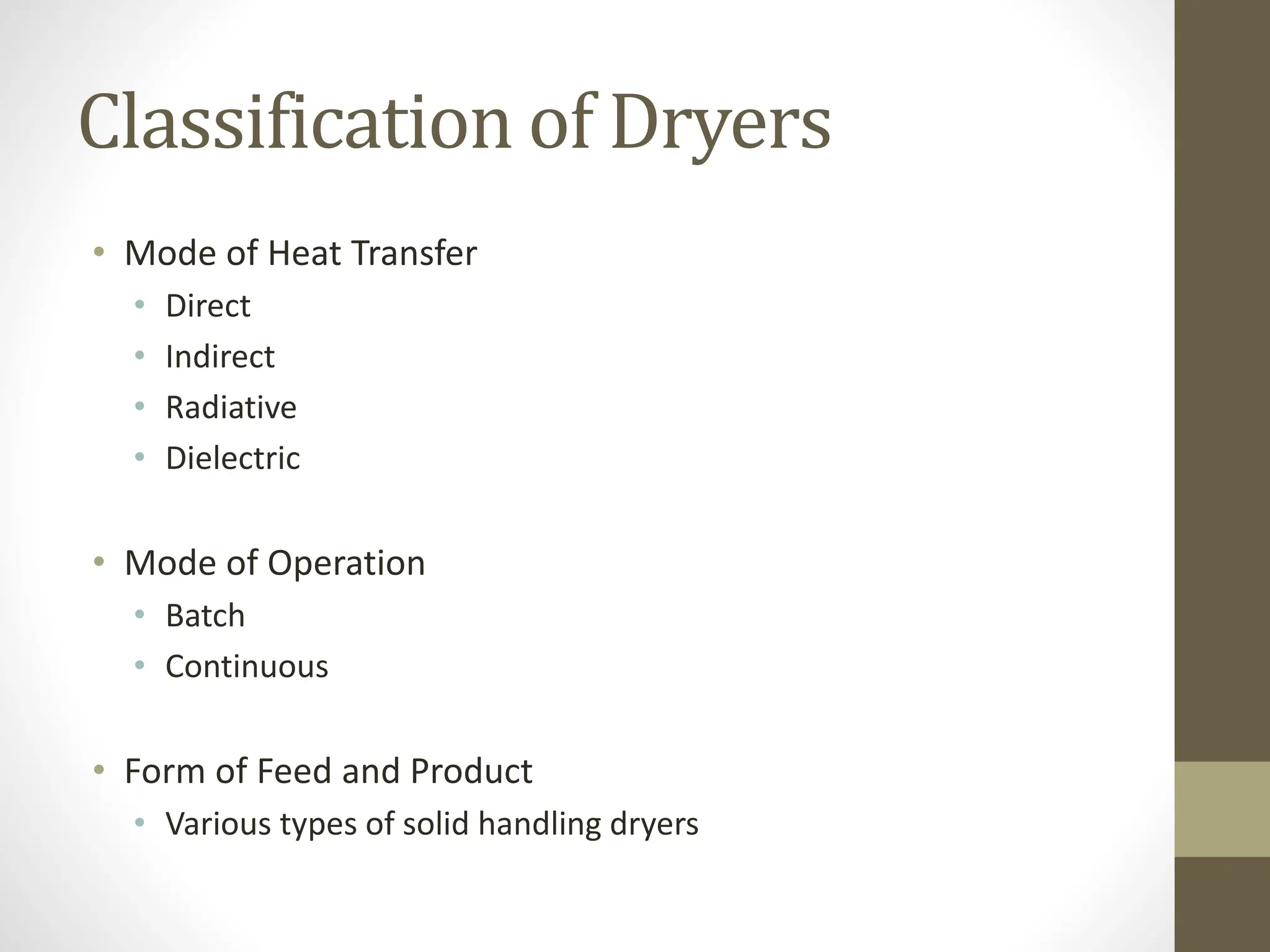 Classification of Dryers

• Mode of Heat Transfer
  • Direct
  • Indirect
  • Radiative
  • Dielectric

• Mode of Operation
  • Batch
  • Continuous

• Form of Feed and Product
  • Various types of solid handling dryers